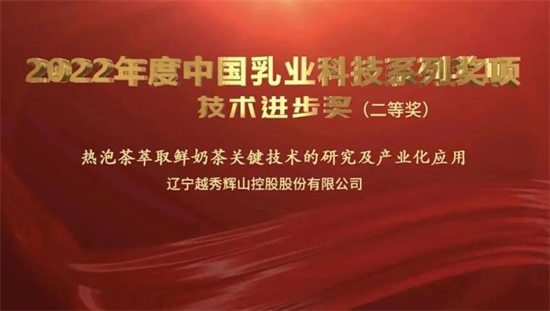 2022年度中国乳业科技系列奖项
技术进步奖（二等奖）

热泡茶萃取鲜奶茶关键技术的研究及产业化应用
辽宁越秀辉山控股股份有限公司